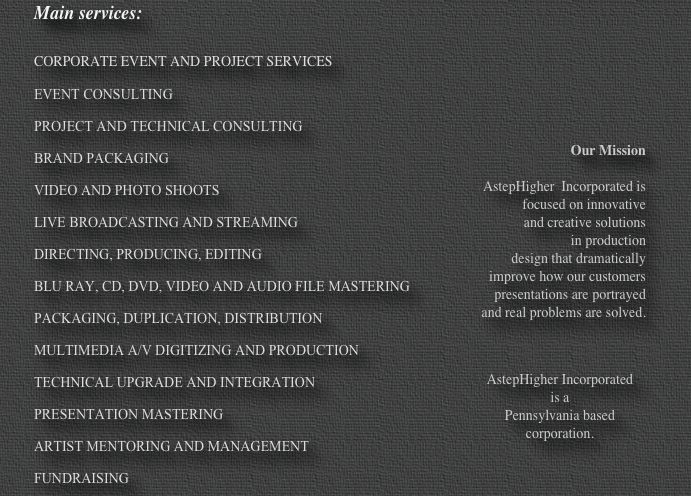 Main services:

CORPORATE EVENT AND PROJECT SERVICES

EVENT CONSULTING

PROJECT AND TECHNICAL CONSULTING

BRAND PACKAGING

VIDEO AND PHOTO SHOOTS

LIVE BROADCASTING AND STREAMING

DIRECTING, PRODUCING, EDITING

BLU RAY, CD, DVD, VIDEO AND AUDIO FILE MASTERING

PACKAGING, DUPLICATION, DISTRIBUTION

MULTIMEDIA A/V DIGITIZING AND PRODUCTION

TECHNICAL UPGRADE AND INTEGRATION

PRESENTATION MASTERING

ARTIST MENTORING AND MANAGEMENT

FUNDRAISING

Our Mission

AstepHigher Incorporated is focused on innovative and creative solutions in production design that dramatically improve how our customers presentations are portrayed and real problems are solved.

AstepHigher Incorporated is a Pennsylvania based corporation.